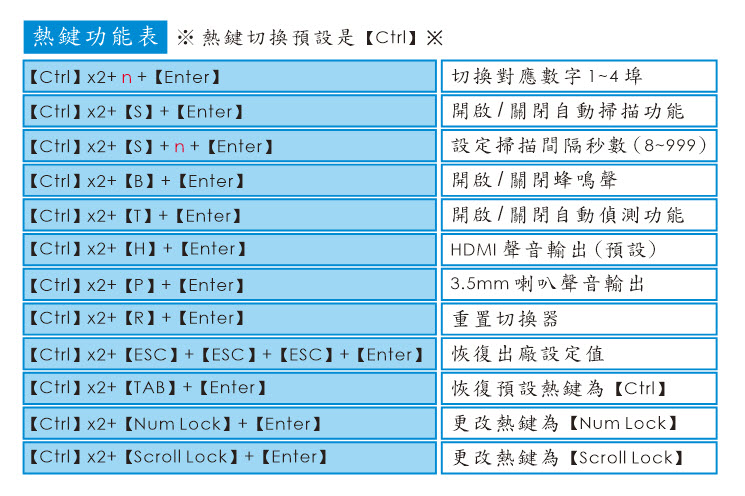 熱鍵功能表 ※ 熱鍵切換預設是【Ctrl】※

| | |
|---|---|
| 【Ctrl】x2+ n +【Enter】 | 切換對應數字 1~4 埠 |
| 【Ctrl】x2+【S】+【Enter】 | 開啟 / 關閉自動掃描功能 |
| 【Ctrl】x2+【S】+ n +【Enter】 | 設定掃描間隔秒數（8~999） |
| 【Ctrl】x2+【B】+【Enter】 | 開啟 / 關閉蜂鳴聲 |
| 【Ctrl】x2+【T】+【Enter】 | 開啟 / 關閉自動偵測功能 |
| 【Ctrl】x2+【H】+【Enter】 | HDMI 聲音輸出（預設） |
| 【Ctrl】x2+【P】+【Enter】 | 3.5mm 喇叭聲音輸出 |
| 【Ctrl】x2+【R】+【Enter】 | 重置切換器 |
| 【Ctrl】x2+【ESC】+【ESC】+【ESC】+【Enter】 | 恢復出廠設定值 |
| 【Ctrl】x2+【TAB】+【Enter】 | 恢復預設熱鍵為【Ctrl】 |
| 【Ctrl】x2+【Num Lock】+【Enter】 | 更改熱鍵為【Num Lock】 |
| 【Ctrl】x2+【Scroll Lock】+【Enter】 | 更改熱鍵為【Scroll Lock】 |